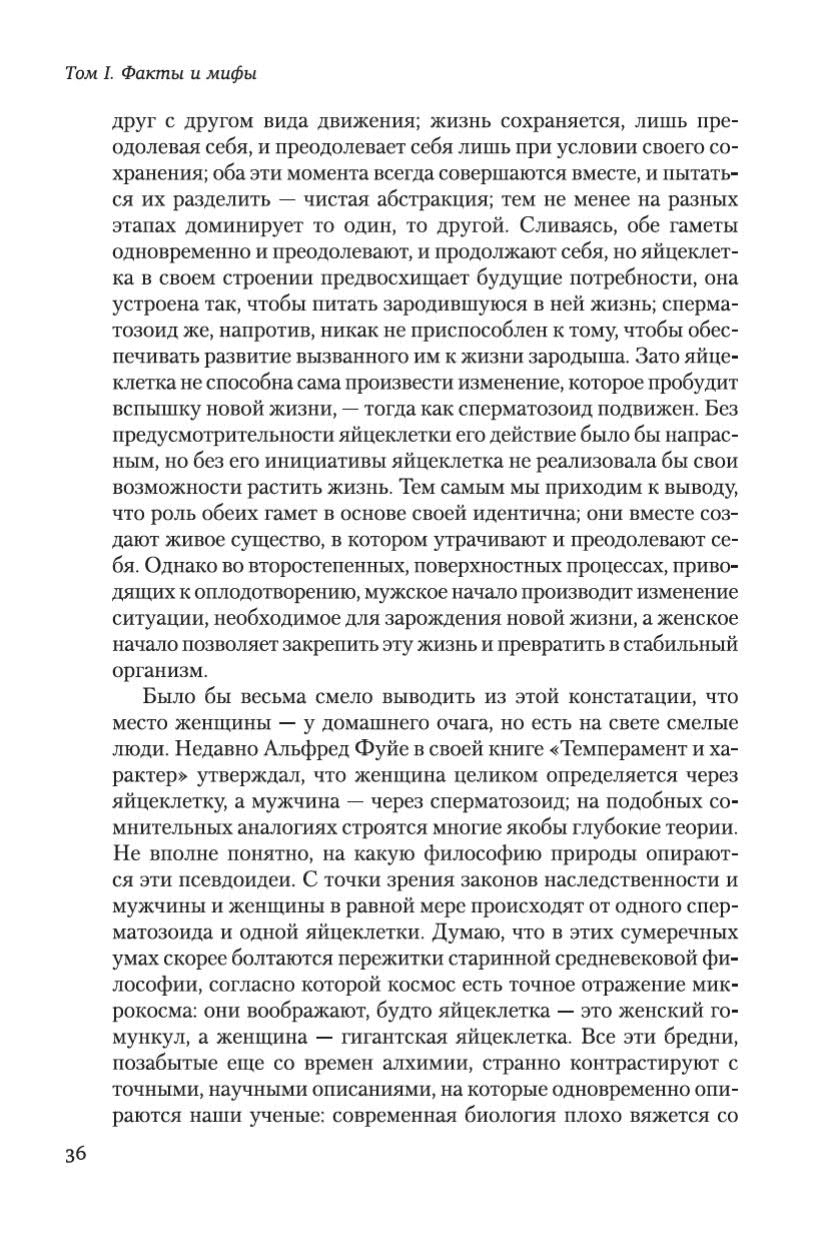 Том I. Факты и мифы

друг с другом вида движения; жизнь сохраняется, лишь преодолевая себя, и преодолевает себя лишь при условии своего сохранения; оба эти момента всегда совершаются вместе, и пытаться их разделить — чистая абстракция; тем не менее на разных этапах доминирует то один, то другой. Сливаясь, обе гаметы одновременно и преодолевают, и продолжают себя, но яйцеклетка в своем строении предвосхищает будущие потребности, она устроена так, чтобы питать зародившуюся в ней жизнь; сперматозоид же, напротив, никак не приспособлен к тому, чтобы обеспечивать развитие вызванного им к жизни зародыша. Зато яйцеклетка не способна сама произвести изменение, которое пробудит вспышку новой жизни, — тогда как сперматозоид подвижен. Без предусмотрительности яйцеклетки его действие было бы напрасным, но без его инициативы яйцеклетка не реализовала бы свои возможности растить жизнь. Тем самым мы приходим к выводу, что роль обеих гамет в основе своей идентична; они вместе создают живое существо, в котором утрачивают и преодолевают себя. Однако во второстепенных, поверхностных процессах, приводящих к оплодотворению, мужское начало производит изменение ситуации, необходимое для зарождения новой жизни, а женское начало позволяет закрепить эту жизнь и превратить в стабильный организм.

Было бы весьма смело выводить из этой констатации, что место женщины — у домашнего очага, но есть на свете смелые люди. Недавно Альфред Фуйе в своей книге «Темперамент и характер» утверждал, что женщина целиком определяется через яйцеклетку, а мужчина — через сперматозоид; на подобных сомнительных аналогиях строятся многие якобы глубокие теории. Не вполне понятно, на какую философию природы опираются эти псевдоидеи. С точки зрения законов наследственности и мужчины и женщины в равной мере происходят от одного сперматозоида и одной яйцеклетки. Думаю, что в этих сумеречных умах скорее болтаются пережитки старинной средневековой философии, согласно которой космос есть точное отражение микрокосма: они воображают, будто яйцеклетка — это женский гомункул, а женщина — гигантская яйцеклетка. Все эти бредни, позабытые еще со времен алхимии, странно контрастируют с точными, научными описаниями, на которые одновременно опираются наши ученые: современная биология плохо вяжется со

36